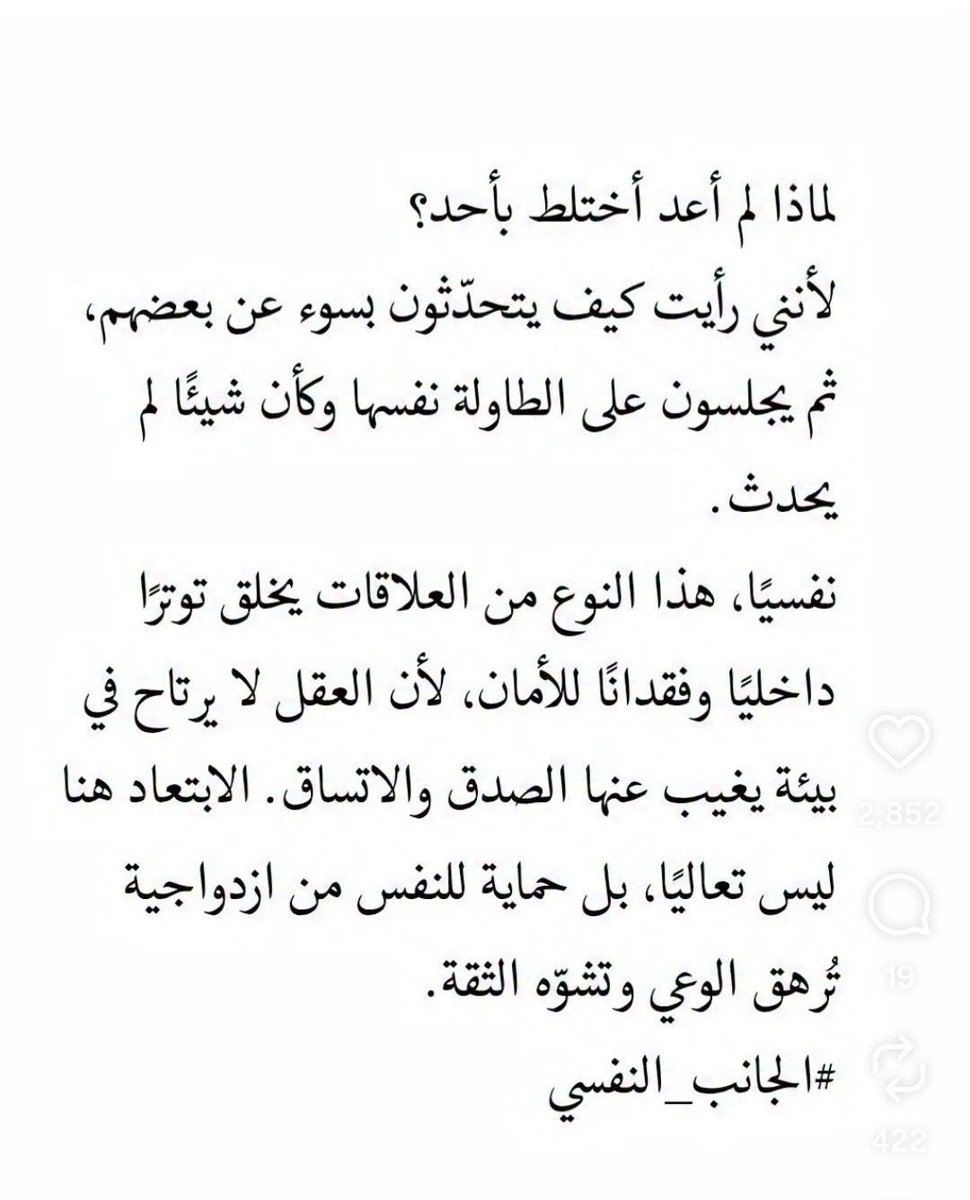 لماذا لم أعد أختلط بأحد؟
لأنني رأيت كيف يتحدّثون بسوء عن بعضهم، ثم يجلسون على الطاولة نفسها وكأن شيئًا لم يحدث.
نفسيًا، هذا النوع من العلاقات يخلق توترًا داخليًا وفقدانًا للأمان، لأن العقل لا يرتاح في بيئة يغيب عنها الصدق والاتساق. الابتعاد هنا ليس تعاليًا، بل حماية للنفس من ازدواجية تُرهق الوعي وتشوّه الثقة.
#الجانب_النفسي

2,852
19
422